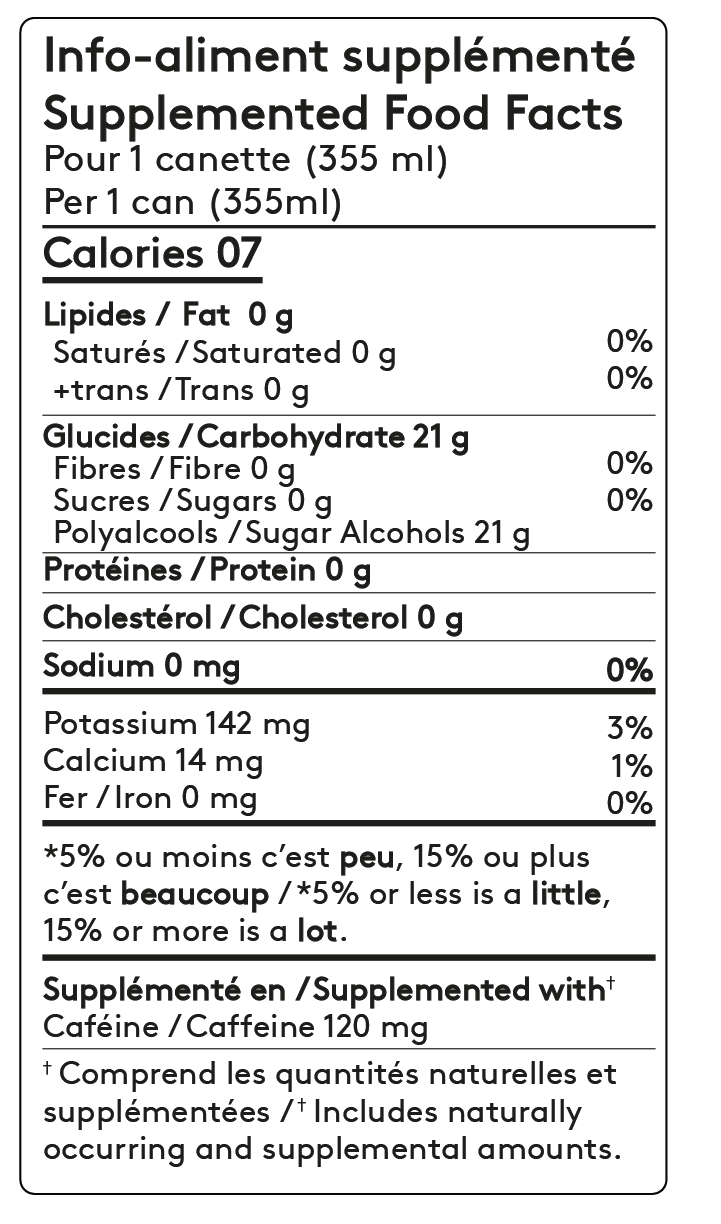 Info-aliment supplémenté
Supplemented Food Facts
Pour 1 canette (355 ml)
Per 1 can (355ml)

Calories 07

Lipides / Fat 0 g
Saturés / Saturated 0 g 0%
+trans / Trans 0 g 0%

Glucides / Carbohydrate 21 g
Fibres / Fibre 0 g 0%
Sucres / Sugars 0 g 0%
Polyalcools / Sugar Alcohols 21 g

Protéines / Protein 0 g

Cholestérol / Cholesterol 0 g

Sodium 0 mg 0%

Potassium 142 mg 3%
Calcium 14 mg 1%
Fer / Iron 0 mg 0%

*5% ou moins c'est peu, 15% ou plus c'est beaucoup / *5% or less is a little, 15% or more is a lot.

Supplémenté en / Supplemented with$^{†}$
Caféine / Caffeine 120 mg

$^{†}$ Comprend les quantités naturelles et supplémentées / $^{†}$ Includes naturally occurring and supplemental amounts.